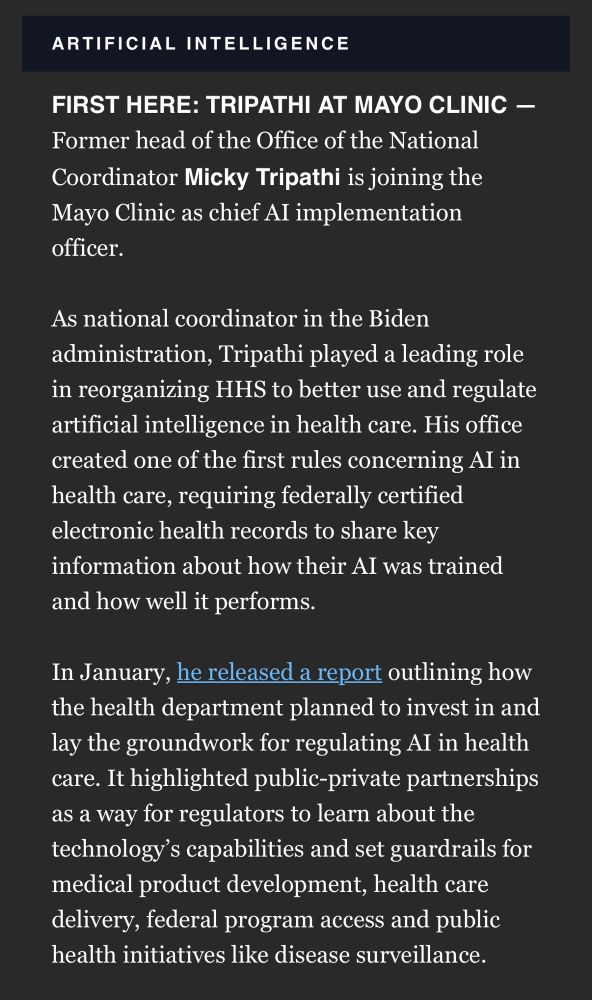 ARTIFICIAL INTELLIGENCE

FIRST HERE: TRIPATHI AT MAYO CLINIC — Former head of the Office of the National Coordinator Micky Tripathi is joining the Mayo Clinic as chief AI implementation officer.

As national coordinator in the Biden administration, Tripathi played a leading role in reorganizing HHS to better use and regulate artificial intelligence in health care. His office created one of the first rules concerning AI in health care, requiring federally certified electronic health records to share key information about how their AI was trained and how well it performs.

In January, he released a report outlining how the health department planned to invest in and lay the groundwork for regulating AI in health care. It highlighted public-private partnerships as a way for regulators to learn about the technology's capabilities and set guardrails for medical product development, health care delivery, federal program access and public health initiatives like disease surveillance.